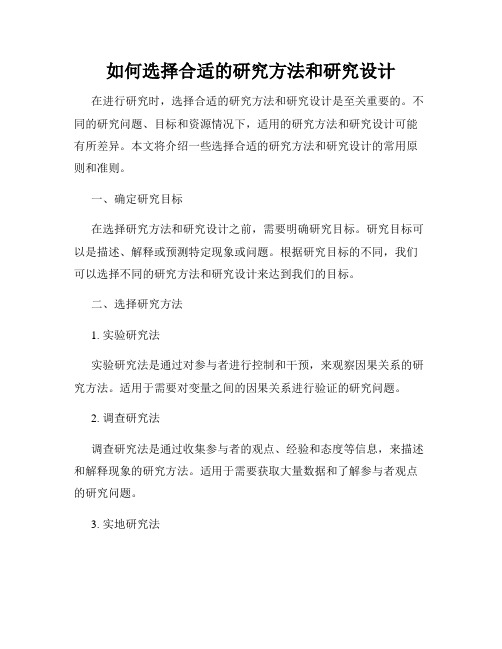 如何选择合适的研究方法和研究设计

在进行研究时，选择合适的研究方法和研究设计是至关重要的。不同的研究问题、目标和资源情况下，适用的研究方法和研究设计可能有所差异。本文将介绍一些选择合适的研究方法和研究设计的常用原则和准则。

一、确定研究目标

在选择研究方法和研究设计之前，需要明确研究目标。研究目标可以是描述、解释或预测特定现象或问题。根据研究目标的不同，我们可以选择不同的研究方法和研究设计来达到我们的目标。

二、选择研究方法

1. 实验研究法

实验研究法是通过对参与者进行控制和干预，来观察因果关系的研究方法。适用于需要对变量之间的因果关系进行验证的研究问题。

2. 调查研究法

调查研究法是通过收集参与者的观点、经验和态度等信息，来描述和解释现象的研究方法。适用于需要获取大量数据和了解参与者观点的研究问题。

3. 实地研究法